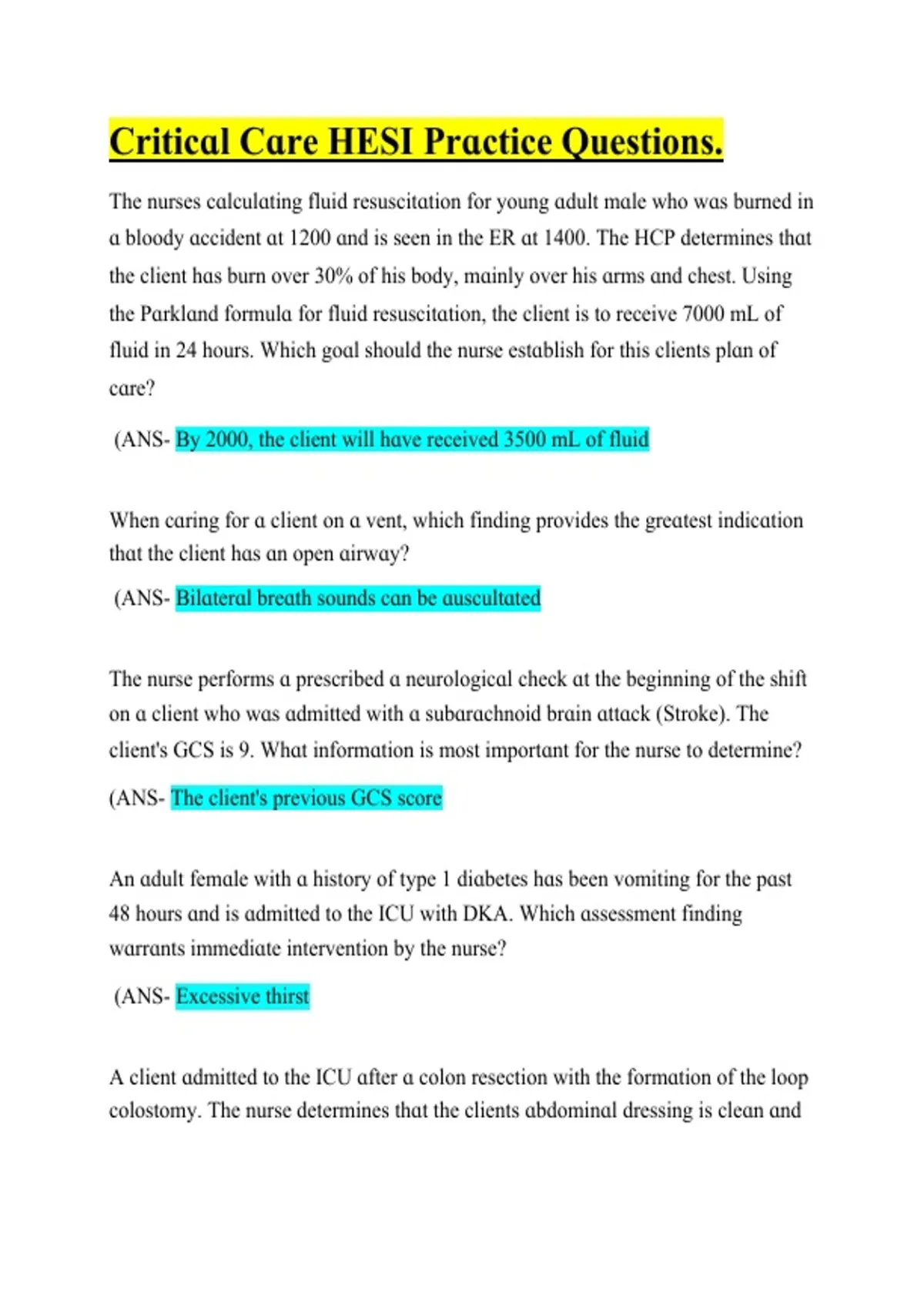 Critical Care HESI Practice Questions.

The nurses calculating fluid resuscitation for young adult male who was burned in a bloody accident at 1200 and is seen in the ER at 1400. The HCP determines that the client has burn over 30% of his body, mainly over his arms and chest. Using the Parkland formula for fluid resuscitation, the client is to receive 7000 mL of fluid in 24 hours. Which goal should the nurse establish for this clients plan of care?

(ANS- By 2000, the client will have received 3500 mL of fluid

When caring for a client on a vent, which finding provides the greatest indication that the client has an open airway?

(ANS- Bilateral breath sounds can be auscultated

The nurse performs a prescribed a neurological check at the beginning of the shift on a client who was admitted with a subarachnoid brain attack (Stroke). The client's GCS is 9. What information is most important for the nurse to determine?

(ANS- The client's previous GCS score

An adult female with a history of type 1 diabetes has been vomiting for the past 48 hours and is admitted to the ICU with DKA. Which assessment finding warrants immediate intervention by the nurse?

(ANS- Excessive thirst

A client admitted to the ICU after a colon resection with the formation of the loop colostomy. The nurse determines that the clients abdominal dressing is clean and